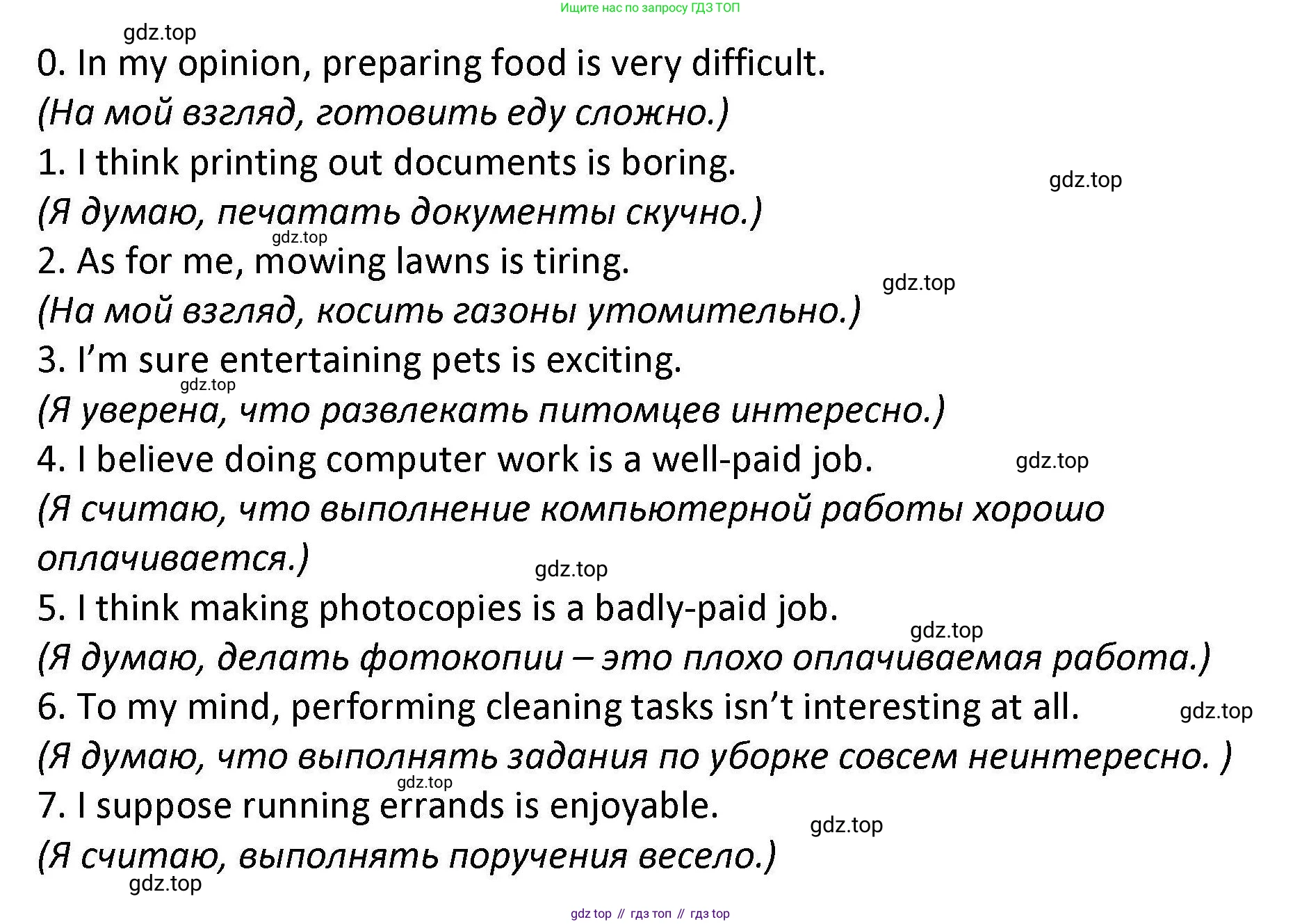 Ищите нас по запросу ГДЗ ТОП

0. In my opinion, preparing food is very difficult.

(На мой взгляд, готовить еду сложно.)

1. I think printing out documents is boring.

(Я думаю, печатать документы скучно.)

2. As for me, mowing lawns is tiring.

(На мой взгляд, косить газоны утомительно.)

3. I'm sure entertaining pets is exciting.

(Я уверена, что развлекать питомцев интересно.)

4. I believe doing computer work is a well-paid job.

(Я считаю, что выполнение компьютерной работы хорошо оплачивается.)

5. I think making photocopies is a badly-paid job.

(Я думаю, делать фотокопии – это плохо оплачиваемая работа.)

6. To my mind, performing cleaning tasks isn't interesting at all.

(Я думаю, что выполнять задания по уборке совсем неинтересно. )

7. I suppose running errands is enjoyable.

(Я считаю, выполнять поручения весело.)

gdz top // гдз топ // гдз top

gdz.top